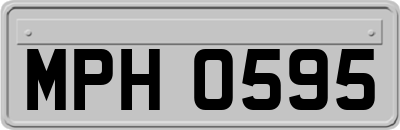 MPH 0595